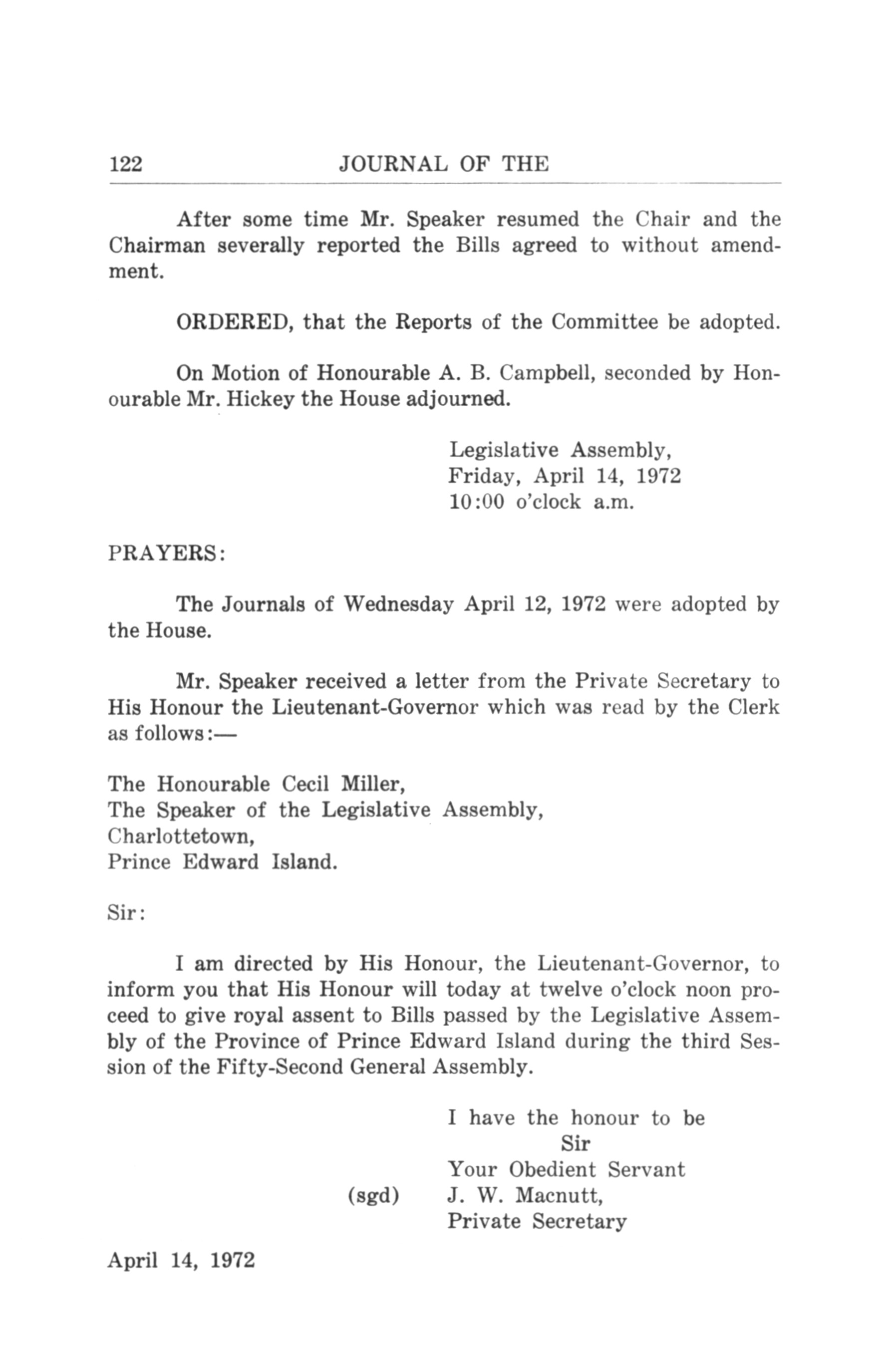 122 JOURNAL OF THE

After some time Mr. Speaker resumed the Chair and the Chairman severally reported the Bills agreed to without amendment.

ORDERED, that the Reports of the Committee be adopted.

On Motion of Honourable A. B. Campbell, seconded by Honourable Mr. Hickey the House adjourned.

Legislative Assembly,
Friday, April 14, 1972
10:00 o'clock a.m.

PRAYERS:

The Journals of Wednesday April 12, 1972 were adopted by the House.

Mr. Speaker received a letter from the Private Secretary to His Honour the Lieutenant-Governor which was read by the Clerk as follows:—

The Honourable Cecil Miller,
The Speaker of the Legislative Assembly,
Charlottetown,
Prince Edward Island.

Sir:

I am directed by His Honour, the Lieutenant-Governor, to inform you that His Honour will today at twelve o'clock noon proceed to give royal assent to Bills passed by the Legislative Assembly of the Province of Prince Edward Island during the third Session of the Fifty-Second General Assembly.

I have the honour to be
Sir
Your Obedient Servant
(sgd) J. W. Macnutt,
Private Secretary

April 14, 1972